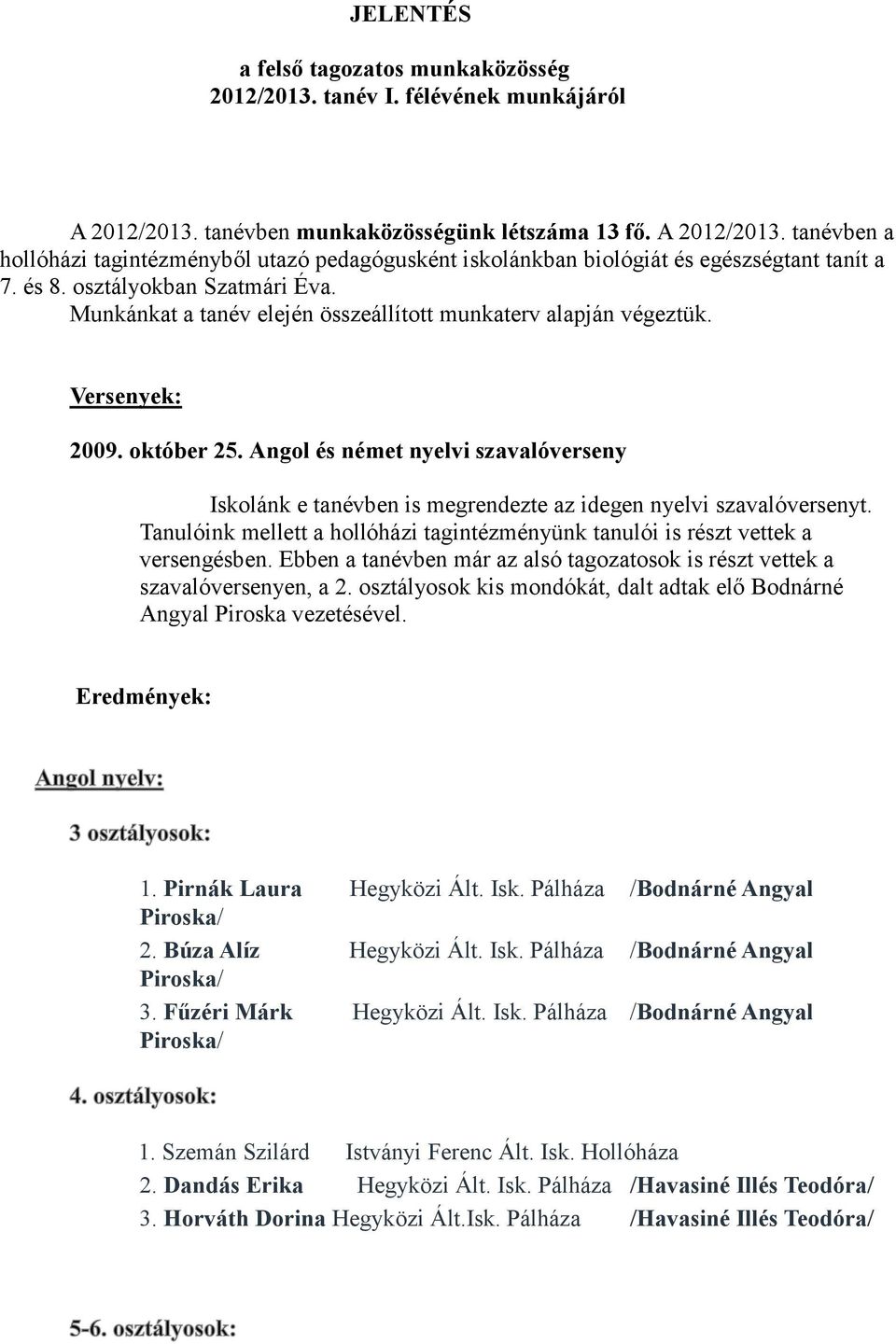 JELENTÉS

a felső tagozatos munkaközösség
2012/2013. tanév I. félévének munkájáról

A 2012/2013. tanévben munkaközösségünk létszáma 13 fő. A 2012/2013. tanévben a hollóházi tagintézményből utazó pedagógusként iskolánkban biológiát és egészségtant tanít a 7. és 8. osztályokban Szatmári Éva.
Munkánkat a tanév elején összeállított munkaterv alapján végeztük.

Versenyek:

2009. október 25. Angol és német nyelvi szavalóverseny

Iskolánk e tanévben is megrendezte az idegen nyelvi szavalóversenyt. Tanulóink mellett a hollóházi tagintézményünk tanulói is részt vettek a versengésben. Ebben a tanévben már az alsó tagozatosok is részt vettek a szavalóversenyen, a 2. osztályosok kis mondókát, dalt adtak elő Bodnárné Angyal Piroska vezetésével.

Eredmények:

Angol nyelv:

3 osztályosok:

1. Pirnák Laura Hegyközi Ált. Isk. Pálháza /Bodnárné Angyal Piroska/
2. Búza Alíz Hegyközi Ált. Isk. Pálháza /Bodnárné Angyal Piroska/
3. Fűzéri Márk Hegyközi Ált. Isk. Pálháza /Bodnárné Angyal Piroska/

4. osztályosok:

1. Szemán Szilárd Istványi Ferenc Ált. Isk. Hollóháza
2. Dandás Erika Hegyközi Ált. Isk. Pálháza /Havasiné Illés Teodóra/
3. Horváth Dorina Hegyközi Ált.Isk. Pálháza /Havasiné Illés Teodóra/

5-6. osztályosok: